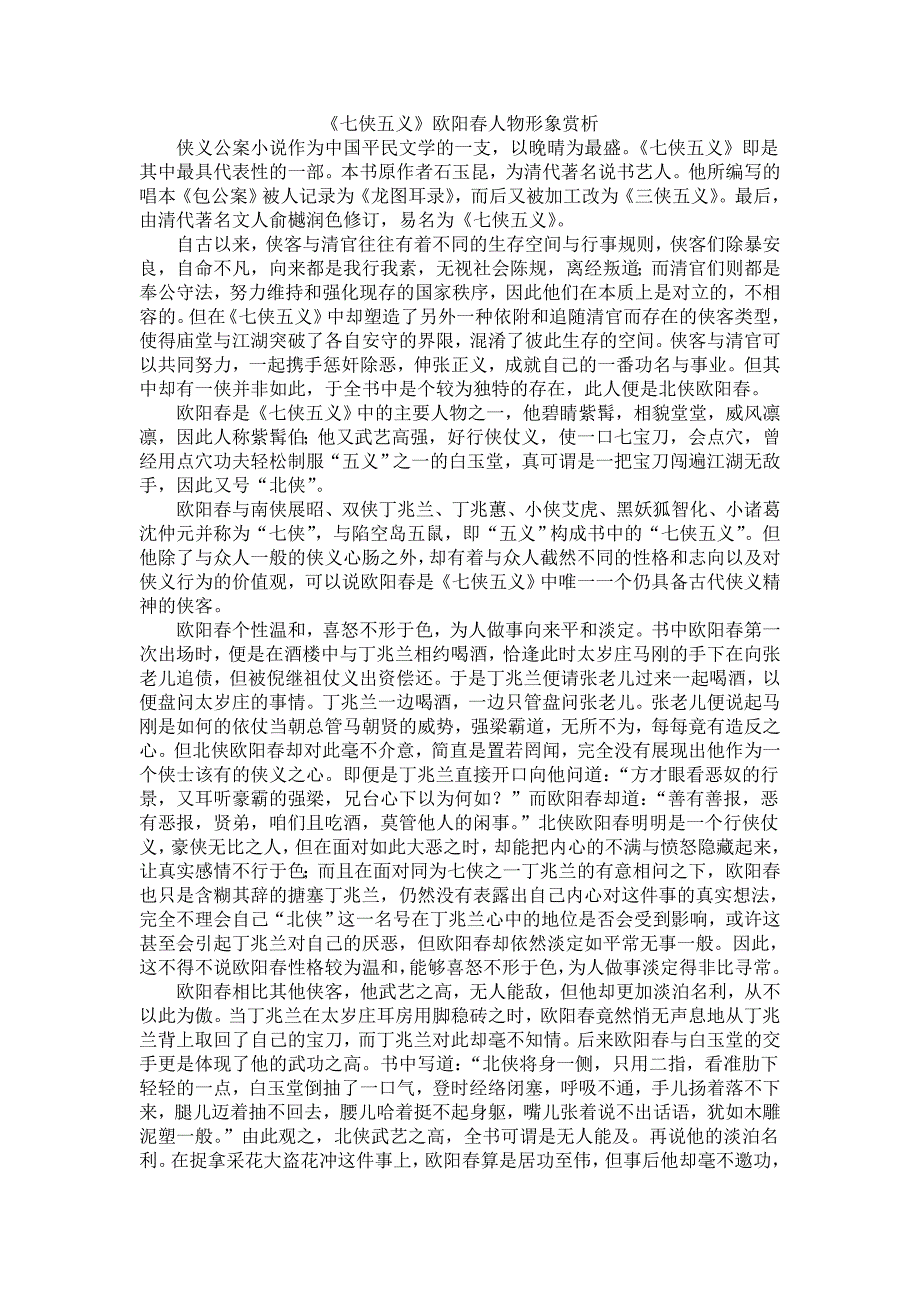 《七侠五义》欧阳春人物形象赏析

侠义公案小说作为中国平民文学的一支，以晚晴为最盛。《七侠五义》即是其中最具代表性的一部。本书原作者石玉昆，为清代著名说书艺人。他所编写的唱本《包公案》被人记录为《龙图耳录》，而后又被加工改为《三侠五义》。最后，由清代著名文人俞樾润色修订，易名为《七侠五义》。

自古以来，侠客与清官往往有着不同的生存空间与行事规则，侠客们除暴安良，自命不凡，向来都是我行我素，无视社会陈规，离经叛道；而清官们则都是奉公守法，努力维持和强化现存的国家秩序，因此他们在本质上是对立的，不相容的。但在《七侠五义》中却塑造了另外一种依附和追随清官而存在的侠客类型，使得庙堂与江湖突破了各自安守的界限，混淆了彼此生存的空间。侠客与清官可以共同努力，一起携手惩奸除恶，伸张正义，成就自己的一番功名与事业。但其中却有一侠并非如此，于全书中是个较为独特的存在，此人便是北侠欧阳春。

欧阳春是《七侠五义》中的主要人物之一，他碧睛紫髯，相貌堂堂，威风凛凛，因此人称紫髯伯；他又武艺高强，好行侠仗义，使一口七宝刀，会点穴，曾经用点穴功夫轻松制服“五义”之一的白玉堂，真可谓是一把宝刀闯遍江湖无敌手，因此又号“北侠”。

欧阳春与南侠展昭、双侠丁兆兰、丁兆蕙、小侠艾虎、黑妖狐智化、小诸葛沈仲元并称为“七侠”，与陷空岛五鼠，即“五义”构成书中的“七侠五义”。但他除了与众人一般的侠义心肠之外，却有着与众人截然不同的性格和志向以及对侠义行为的价值观，可以说欧阳春是《七侠五义》中唯一一个仍具备古代侠义精神的侠客。

欧阳春个性温和，喜怒不形于色，为人做事向来平和淡定。书中欧阳春第一次出场时，便是在酒楼中与丁兆兰相约喝酒，恰逢此时太岁庄马刚的手下在向张老儿追债，但被倪继祖仗义出资偿还。于是丁兆兰便请张老儿过来一起喝酒，以便盘问太岁庄的事情。丁兆兰一边喝酒，一边只管盘问张老儿。张老儿便说起马刚是如何的依仗当朝总管马朝贤的威势，强梁霸道，无所不为，每每竟有造反之心。但北侠欧阳春却对此毫不介意，简直是置若罔闻，完全没有展现出他作为一个侠士该有的侠义之心。即便是丁兆兰直接开口向他问道：“方才眼看恶奴的行景，又耳听豪霸的强梁，兄台心下以为何如？”而欧阳春却道：“善有善报，恶有恶报，贤弟，咱们且吃酒，莫管他人的闲事。”北侠欧阳春明明是一个行侠仗义，豪侠无比之人，但在面对如此大恶之时，却能把内心的不满与愤怒隐藏起来，让真实感情不行于色；而且在面对同为七侠之一丁兆兰的有意相问之下，欧阳春也只是含糊其辞的搪塞丁兆兰，仍然没有表露出自己内心对这件事的真实想法，完全不理会自己“北侠”这一名号在丁兆兰心中的地位是否会受到影响，或许这甚至会引起丁兆兰对自己的厌恶，但欧阳春却依然淡定如平常无事一般。因此，这不得不说欧阳春性格较为温和，能够喜怒不形于色，为人做事淡定得非比寻常。

欧阳春相比其他侠客，他武艺之高，无人能敌，但他却更加淡泊名利，从不以此为傲。当丁兆兰在太岁庄耳房用脚稳砖之时，欧阳春竟然悄无声息地从丁兆兰背上取回了自己的宝刀，而丁兆兰对此却毫不知情。后来欧阳春与白玉堂的交手更是体现了他的武功之高。书中写道：“北侠将身一侧，只用二指，看准肋下轻轻的一点，白玉堂倒抽了一口气，登时经络闭塞，呼吸不通，手儿扬着落不下来，腿儿迈着抽不回去，腰儿哈着挺不起身躯，嘴儿张着说不出话语，犹如木雕泥塑一般。”由此观之，北侠武艺之高，全书可谓是无人能及。再说他的淡泊名利。在捉拿采花大盗花冲这件事上，欧阳春算是居功至伟，但事后他却毫不邀功，